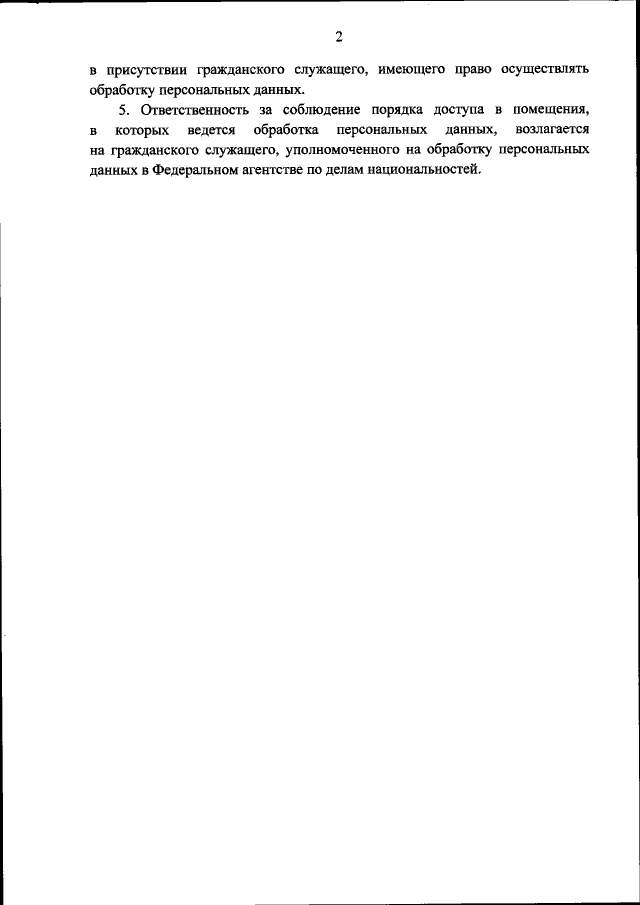 2

в присутствии гражданского служащего, имеющего право осуществлять обработку персональных данных.

5. Ответственность за соблюдение порядка доступа в помещения, в которых ведется обработка персональных данных, возлагается на гражданского служащего, уполномоченного на обработку персональных данных в Федеральном агентстве по делам национальностей.